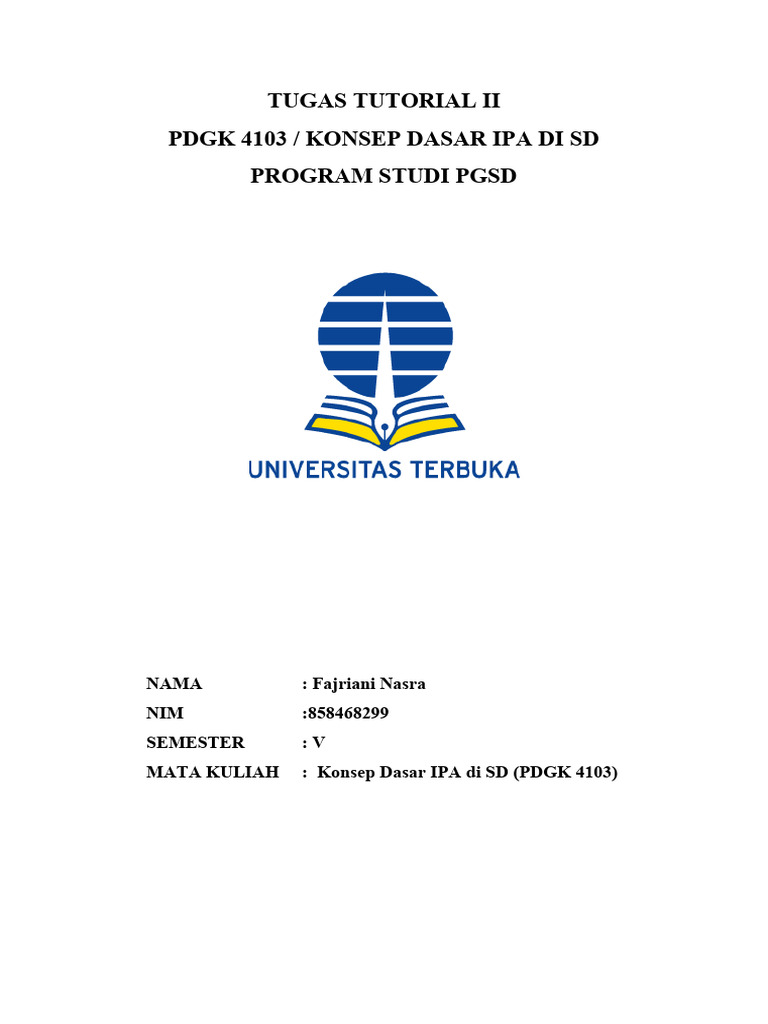 TUGAS TUTORIAL II
PDGK 4103 / KONSEP DASAR IPA DI SD
PROGRAM STUDI PGSD

UNIVERSITAS TERBUKA

NAMA : Fajriani Nasra
NIM :858468299
SEMESTER : V
MATA KULIAH : Konsep Dasar IPA di SD (PDGK 4103)